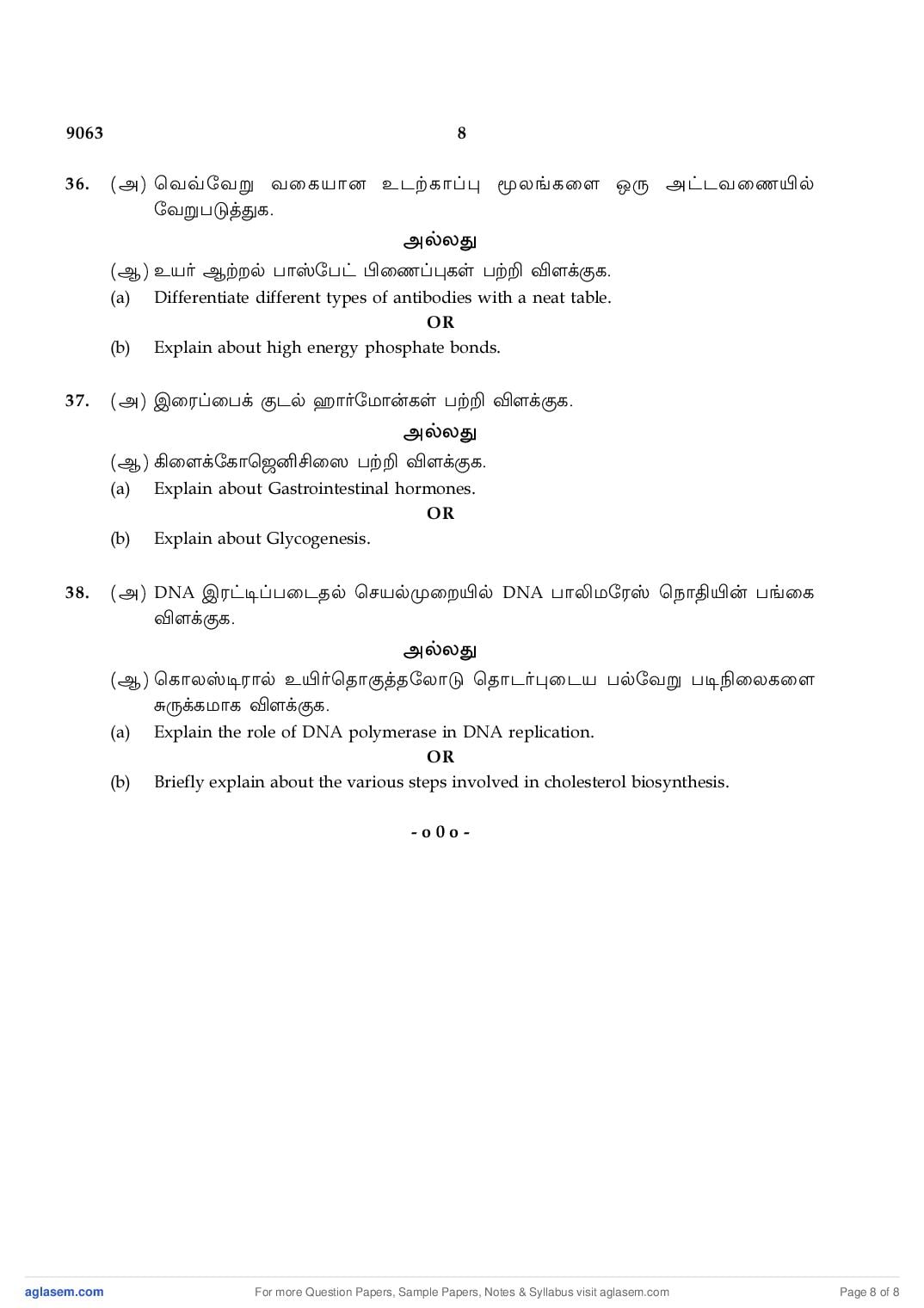 9063 8

36. (அ) வெவ்வேறு வகையான உடற்காப்பு மூலங்களை ஒரு அட்டவணையில் வேறுபடுத்துக.

அல்லது

(ஆ) உயர் ஆற்றல் பாஸ்பேட் பிணைப்புகள் பற்றி விளக்குக.

(a) Differentiate different types of antibodies with a neat table.

OR

(b) Explain about high energy phosphate bonds.

37. (அ) இரைப்பைக் குடல் ஹார்மோன்கள் பற்றி விளக்குக.

அல்லது

(ஆ) கிளைக்கோஜெனிசிஸை பற்றி விளக்குக.

(a) Explain about Gastrointestinal hormones.

OR

(b) Explain about Glycogenesis.

38. (அ) DNA இரட்டிப்படைதல் செயல்முறையில் DNA பாலிமரேஸ் நொதியின் பங்கை விளக்குக.

அல்லது

(ஆ) கொலஸ்டிரால் உயிர்தொகுத்தலோடு தொடர்புடைய பல்வேறு படிநிலைகளை சுருக்கமாக விளக்குக.

(a) Explain the role of DNA polymerase in DNA replication.

OR

(b) Briefly explain about the various steps involved in cholesterol biosynthesis.

- o 0 o -

aglasem.com For more Question Papers, Sample Papers, Notes & Syllabus visit aglasem.com Page 8 of 8